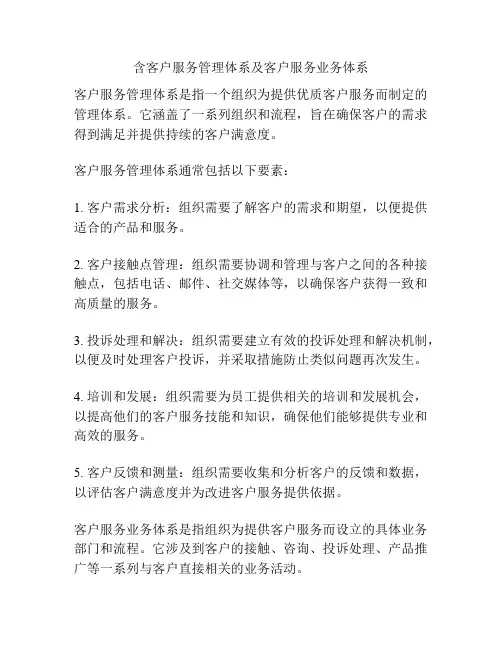 含客户服务管理体系及客户服务业务体系

客户服务管理体系是指一个组织为提供优质客户服务而制定的管理体系。它涵盖了一系列组织和流程，旨在确保客户的需求得到满足并提供持续的客户满意度。

客户服务管理体系通常包括以下要素：

1. 客户需求分析：组织需要了解客户的需求和期望，以便提供适合的产品和服务。

2. 客户接触点管理：组织需要协调和管理与客户之间的各种接触点，包括电话、邮件、社交媒体等，以确保客户获得一致和高质量的服务。

3. 投诉处理和解决：组织需要建立有效的投诉处理和解决机制，以便及时处理客户投诉，并采取措施防止类似问题再次发生。

4. 培训和发展：组织需要为员工提供相关的培训和发展机会，以提高他们的客户服务技能和知识，确保他们能够提供专业和高效的服务。

5. 客户反馈和测量：组织需要收集和分析客户的反馈和数据，以评估客户满意度并为改进客户服务提供依据。

客户服务业务体系是指组织为提供客户服务而设立的具体业务部门和流程。它涉及到客户的接触、咨询、投诉处理、产品推广等一系列与客户直接相关的业务活动。